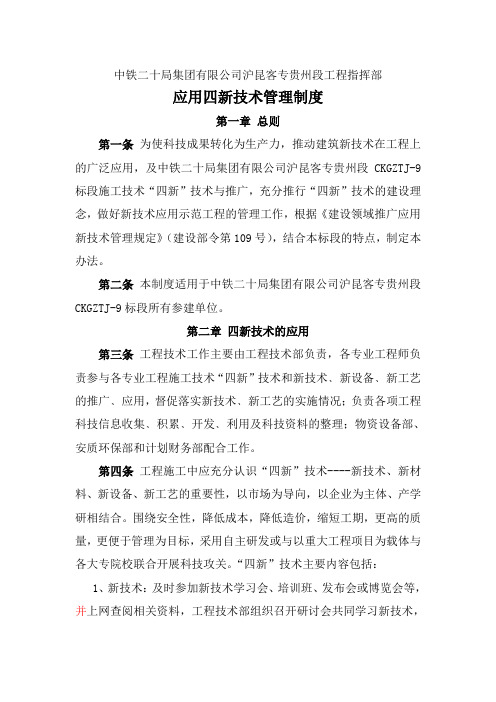 中铁二十局集团有限公司沪昆客专贵州段工程指挥部

应用四新技术管理制度

第一章 总则

第一条 为使科技成果转化为生产力，推动建筑新技术在工程上的广泛应用，及中铁二十局集团有限公司沪昆客专贵州段 CKGZTJ-9 标段施工技术“四新”技术与推广，充分推行“四新”技术的建设理念，做好新技术应用示范工程的管理工作，根据《建设领域推广应用新技术管理规定》（建设部令第 109 号），结合本标段的特点，制定本办法。

第二条 本制度适用于中铁二十局集团有限公司沪昆客专贵州段 CKGZTJ-9 标段所有参建单位。

第二章 四新技术的应用

第三条 工程技术工作主要由工程技术部负责，各专业工程师负责参与各专业工程施工技术“四新”技术和新技术、新设备、新工艺的推广、应用，督促落实新技术、新工艺的实施情况；负责各项工程科技信息收集、积累、开发、利用及科技资料的整理；物资设备部、安质环保部和计划财务部配合工作。

第四条 工程施工中应充分认识“四新”技术----新技术、新材料、新设备、新工艺的重要性，以市场为导向，以企业为主体、产学研相结合。围绕安全性，降低成本，降低造价，缩短工期，更高的质量，更便于管理为目标，采用自主研发或与以重大工程项目为载体与各大专院校联合开展科技攻关。“四新”技术主要内容包括：

1、新技术：及时参加新技术学习会、培训班、发布会或博览会等，并上网查阅相关资料，工程技术部组织召开研讨会共同学习新技术，